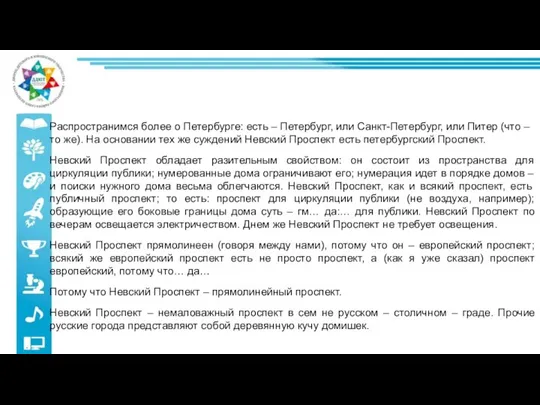 Распространимся более о Петербурге: есть – Петербург, или Санкт-Петербург, или Питер (что – то же). На основании тех же суждений Невский Проспект есть петербургский Проспект.

Невский Проспект обладает разительным свойством: он состоит из пространства для циркуляции публики; нумерованные дома ограничивают его; нумерация идет в порядке домов – и поиски нужного дома весьма облегчаются. Невский Проспект, как и всякий проспект, есть публичный проспект; то есть: проспект для циркуляции публики (не воздуха, например); образующие его боковые границы дома суть – гм… да:… для публики. Невский Проспект по вечерам освещается электричеством. Днем же Невский Проспект не требует освещения.

Невский Проспект прямолинеен (говоря между нами), потому что он – европейский проспект; всякий же европейский проспект есть не просто проспект, а (как я уже сказал) проспект европейский, потому что… да…

Потому что Невский Проспект – прямолинейный проспект.

Невский Проспект – немаловажный проспект в сем не русском – столичном – граде. Прочие русские города представляют собой деревянную кучу домишек.